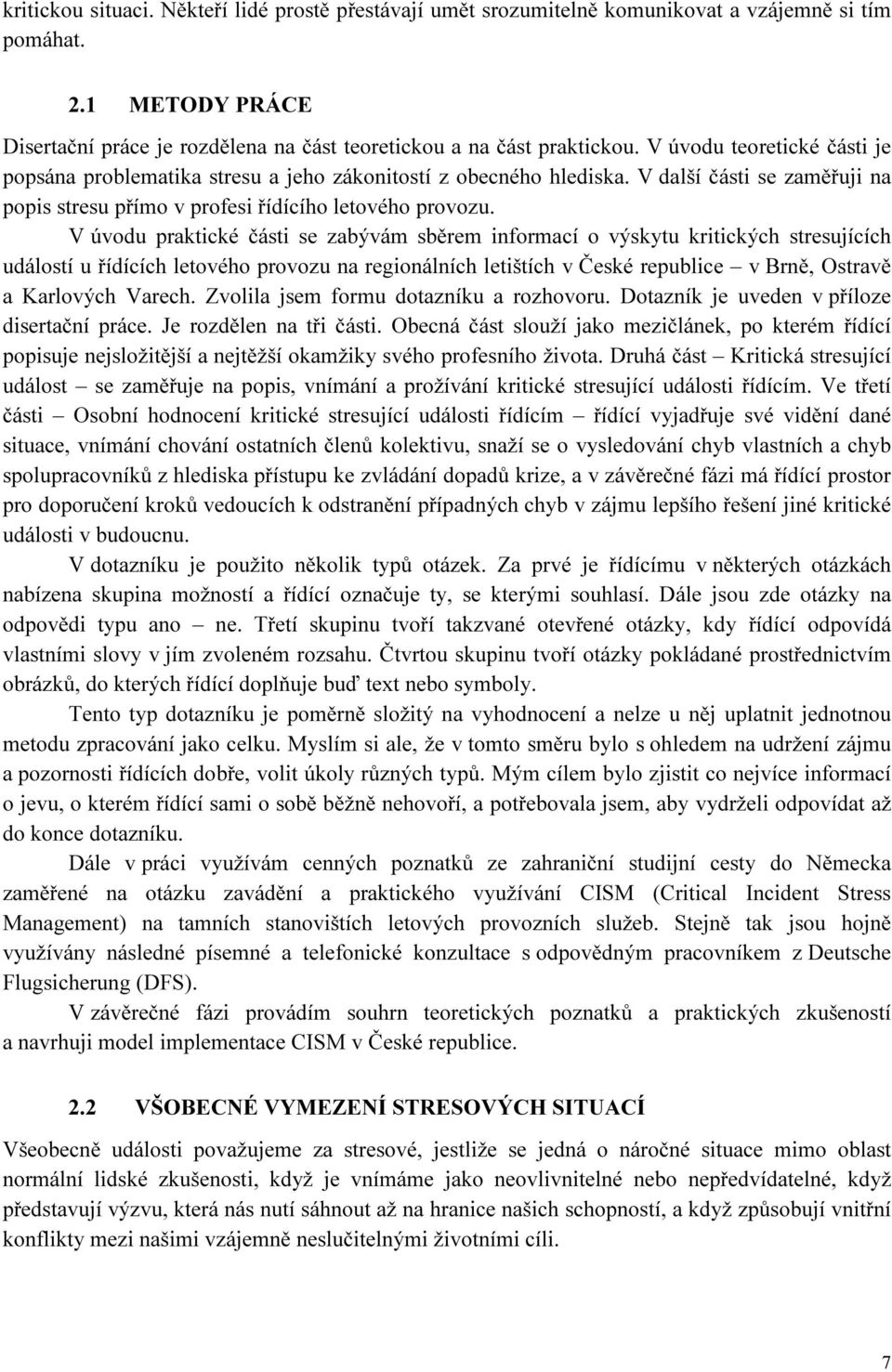 kritickou situaci. Někteří lidé prostě přestávají umět srozumitelně komunikovat a vzájemně si tím pomáhat.

2.1 METODY PRÁCE

Disertační práce je rozdělena na část teoretickou a na část praktickou. V úvodu teoretické části je popsána problematika stresu a jeho zákonitostí z obecného hlediska. V další části se zaměřuji na popis stresu přímo v profesi řídícího letového provozu.

V úvodu praktické části se zabývám sběrem informací o výskytu kritických stresujících událostí u řídících letového provozu na regionálních letištích v České republice – v Brně, Ostravě a Karlových Varech. Zvolila jsem formu dotazníku a rozhovoru. Dotazník je uveden v příloze disertační práce. Je rozdělen na tři části. Obecná část slouží jako mezičlánek, po kterém řídící popisuje nejsložitější a nejtěžší okamžiky svého profesního života. Druhá část – Kritická stresující událost – se zaměřuje na popis, vnímání a prožívání kritické stresující události řídícím. Ve třetí části – Osobní hodnocení kritické stresující události řídícím – řídící vyjadřuje své vidění dané situace, vnímání chování ostatních členů kolektivu, snaží se o vysledování chyb vlastních a chyb spolupracovníků z hlediska přístupu ke zvládání dopadů krize, a v závěrečné fázi má řídící prostor pro doporučení kroků vedoucích k odstranění případných chyb v zájmu lepšího řešení jiné kritické události v budoucnu.

V dotazníku je použito několik typů otázek. Za prvé je řídícímu v některých otázkách nabízena skupina možností a řídící označuje ty, se kterými souhlasí. Dále jsou zde otázky na odpovědi typu ano – ne. Třetí skupinu tvoří takzvané otevřené otázky, kdy řídící odpovídá vlastními slovy v jím zvoleném rozsahu. Čtvrtou skupinu tvoří otázky pokládané prostřednictvím obrázků, do kterých řídící doplňuje buď text nebo symboly.

Tento typ dotazníku je poměrně složitý na vyhodnocení a nelze u něj uplatnit jednotnou metodu zpracování jako celku. Myslím si ale, že v tomto směru bylo s ohledem na udržení zájmu a pozornosti řídících dobře, volit úkoly různých typů. Mým cílem bylo zjistit co nejvíce informací o jevu, o kterém řídící sami o sobě běžně nehovoří, a potřebovala jsem, aby vydrželi odpovídat až do konce dotazníku.

Dále v práci využívám cenných poznatků ze zahraniční studijní cesty do Německa zaměřené na otázku zavádění a praktického využívání CISM (Critical Incident Stress Management) na tamních stanovištích letových provozních služeb. Stejně tak jsou hojně využívány následné písemné a telefonické konzultace s odpovědným pracovníkem z Deutsche Flugsicherung (DFS).

V závěrečné fázi provádím souhrn teoretických poznatků a praktických zkušeností a navrhuji model implementace CISM v České republice.

2.2 VŠOBECNÉ VYMEZENÍ STRESOVÝCH SITUACÍ

Všeobecně události považujeme za stresové, jestliže se jedná o náročné situace mimo oblast normální lidské zkušenosti, když je vnímáme jako neovlivnitelné nebo nepředvídatelné, když představují výzvu, která nás nutí sáhnout až na hranice našich schopností, a když způsobují vnitřní konflikty mezi našimi vzájemně neslučitelnými životními cíli.

7